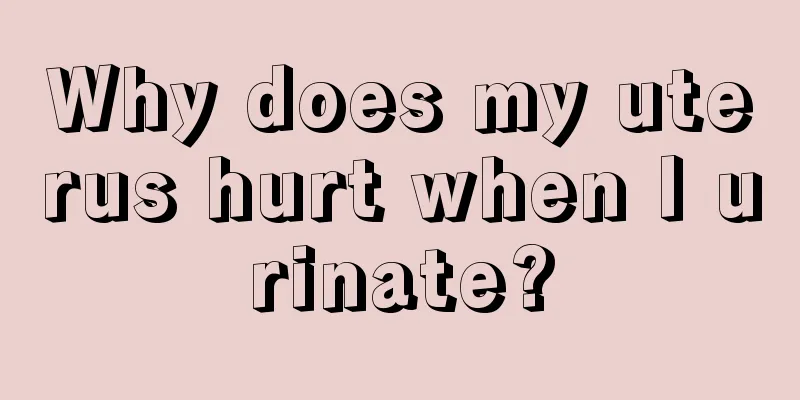 Why does my uterus hurt when I urinate?